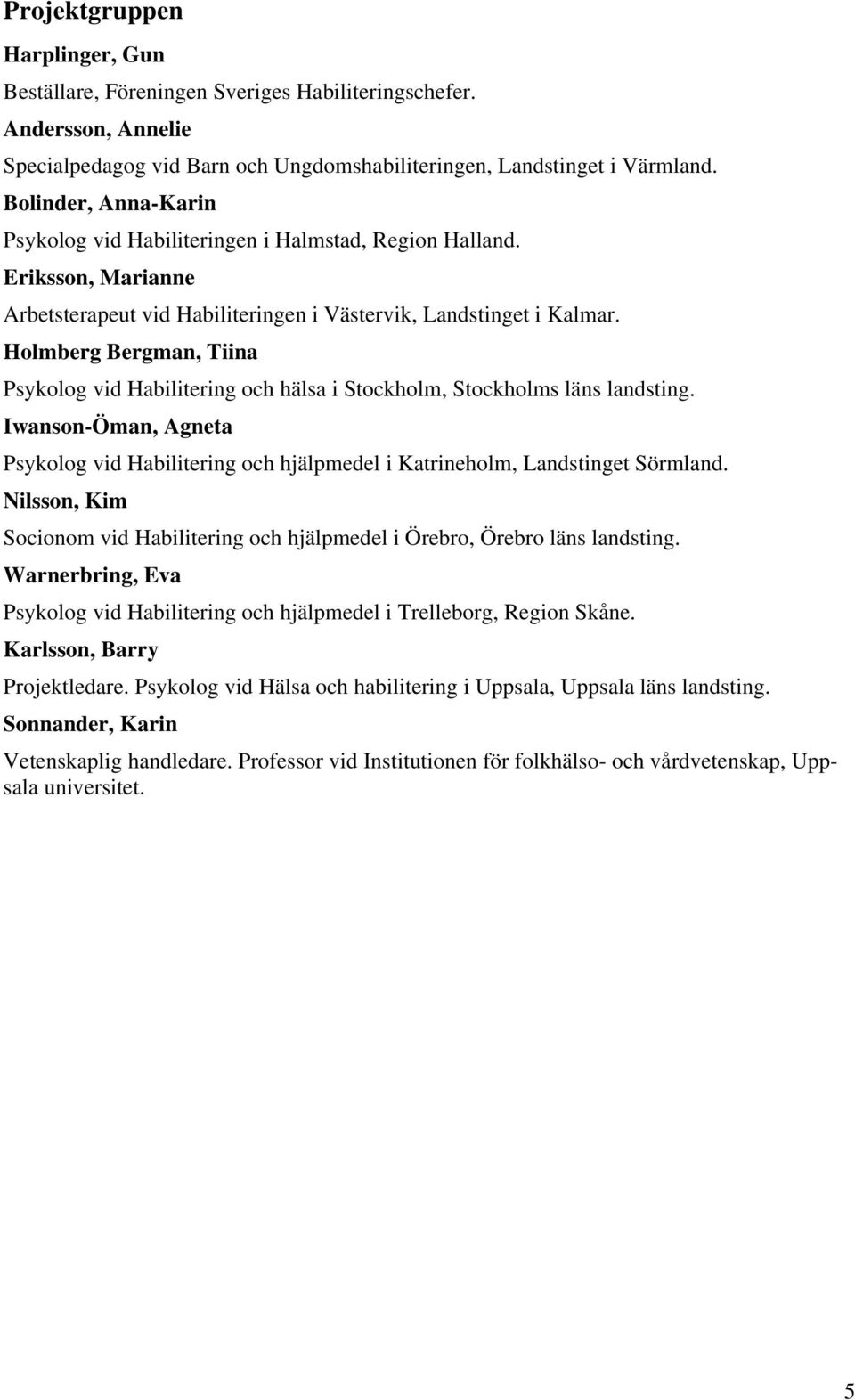 Projektgruppen

Harplinger, Gun

Beställare, Föreningen Sveriges Habiliteringschefer.

Andersson, Annelie

Specialpedagog vid Barn och Ungdomshabiliteringen, Landstinget i Värmland.

Bolinder, Anna-Karin

Psykolog vid Habiliteringen i Halmstad, Region Halland.

Eriksson, Marianne

Arbetsterapeut vid Habiliteringen i Västervik, Landstinget i Kalmar.

Holmberg Bergman, Tiina

Psykolog vid Habilitering och hälsa i Stockholm, Stockholms läns landsting.

Iwanson-Öman, Agneta

Psykolog vid Habilitering och hjälpmedel i Katrineholm, Landstinget Sörmland.

Nilsson, Kim

Socionom vid Habilitering och hjälpmedel i Örebro, Örebro läns landsting.

Warnerbring, Eva

Psykolog vid Habilitering och hjälpmedel i Trelleborg, Region Skåne.

Karlsson, Barry

Projektledare. Psykolog vid Hälsa och habilitering i Uppsala, Uppsala läns landsting.

Sonnander, Karin

Vetenskaplig handledare. Professor vid Institutionen för folkhälso- och vårdvetenskap, Uppsala universitet.

5